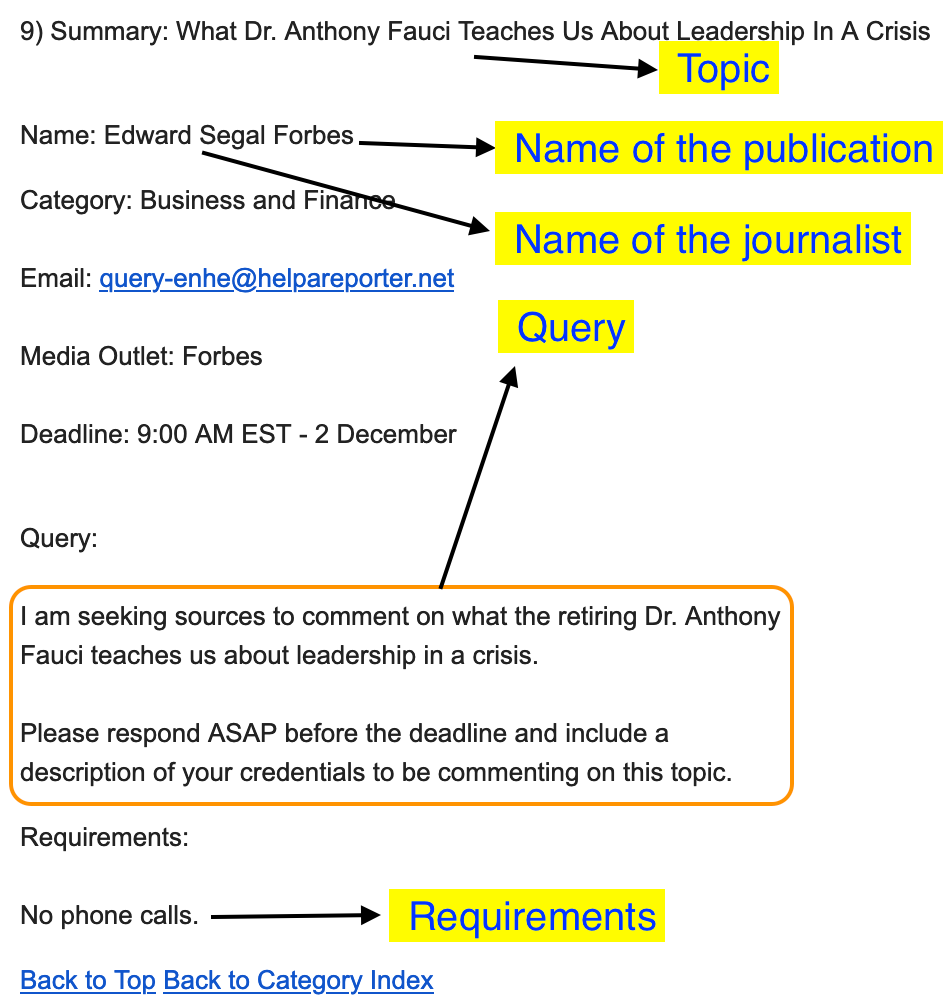 9) Summary: What Dr. Anthony Fauci Teaches Us About Leadership In A Crisis

Topic

Name: Edward Segal Forbes

Name of the publication

Category: Business and Finance

Name of the journalist

Email: query-enhe@helpareporter.net

Query

Media Outlet: Forbes

Deadline: 9:00 AM EST - 2 December

Query:

I am seeking sources to comment on what the retiring Dr. Anthony Fauci teaches us about leadership in a crisis.

Please respond ASAP before the deadline and include a description of your credentials to be commenting on this topic.

Requirements:

No phone calls.

Requirements

Back to Top Back to Category Index